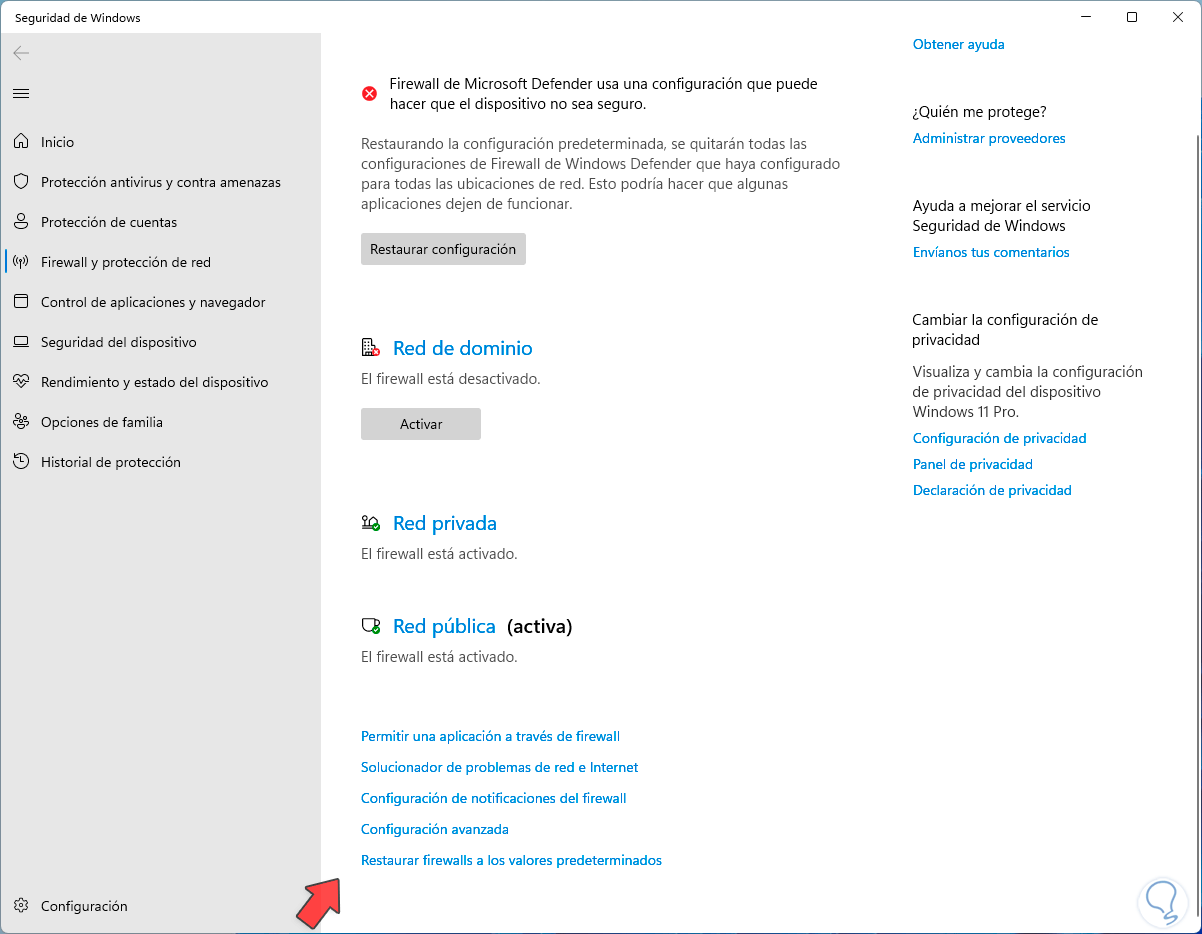 Seguridad de Windows

Inicio
Protección antivirus y contra amenazas
Protección de cuentas
Firewall y protección de red
Control de aplicaciones y navegador
Seguridad del dispositivo
Rendimiento y estado del dispositivo
Opciones de familia
Historial de protección

Configuración

Firewall de Microsoft Defender usa una configuración que puede hacer que el dispositivo no sea seguro.

Restaurando la configuración predeterminada, se quitarán todas las configuraciones de Firewall de Windows Defender que haya configurado para todas las ubicaciones de red. Esto podría hacer que algunas aplicaciones dejen de funcionar.

Restaurar configuración

Red de dominio
El firewall está desactivado.

Activar

Red privada
El firewall está activado.

Red pública (activa)
El firewall está activado.

Permitir una aplicación a través de firewall
Solucionador de problemas de red e Internet
Configuración de notificaciones del firewall
Configuración avanzada
Restaurar firewalls a los valores predeterminados

Obtener ayuda

¿Quién me protege?
Administrar proveedores

Ayuda a mejorar el servicio Seguridad de Windows
Envíanos tus comentarios

Cambiar la configuración de privacidad
Visualiza y cambia la configuración de privacidad del dispositivo Windows 11 Pro.
Configuración de privacidad
Panel de privacidad
Declaración de privacidad